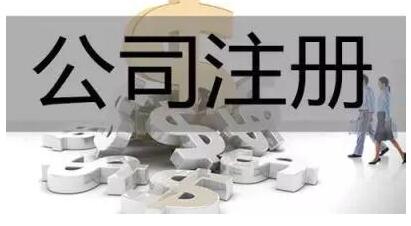 公司注册